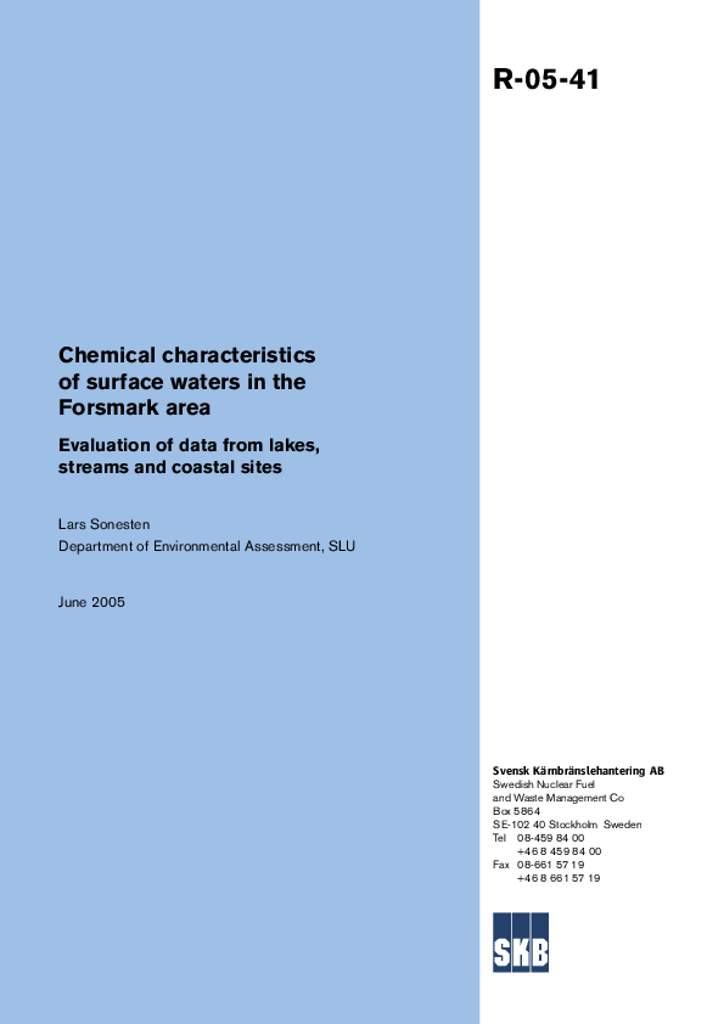 R-05-41

Chemical characteristics of surface waters in the Forsmark area

Evaluation of data from lakes, streams and coastal sites

Lars Sonesten
Department of Environmental Assessment, SLU

June 2005

Svensk Kärnbränslehantering AB
Swedish Nuclear Fuel and Waste Management Co
Box 5864
SE-102 40 Stockholm Sweden
Tel 08-459 84 00
+46 8 459 84 00
Fax 08-661 57 19
+46 8 661 57 19

SKB